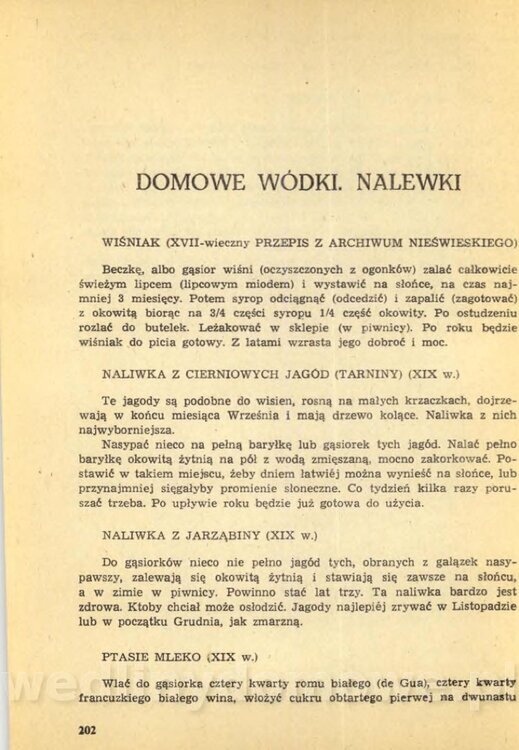 DOMOWE WÓDKI. NALEWKI

WIŚNIAK (XVII-wieczny PRZEPIS Z ARCHIWUM NIEŚWIESKIEGO)

Beczkę, albo gąsior wiśni (oczyszczonych z ogonków) zalać całkowicie świeżym lipcem (lipcowym miodem) i wystawić na słońce, na czas najmniej 3 miesięcy. Potem syrop odciągnąć (odcedzić) i zapalić (zagotować) z okowitą biorąc na 3/4 części syropu 1/4 część okowity. Po ostudzeniu rozlać do butelek. Leżakować w sklepie (w piwnicy). Po roku będzie wiśniak do picia gotowy. Z latami wzrasta jego dobroć i moc.

NALIWKA Z CIERNIOWYCH JAGÓD (TARNINY) (XIX w.)

Te jagody są podobne do wisien, rosną na małych krzaczkach, dojrzewają w końcu miesiąca Września i mają drzewo kolące. Naliwka z nich najwyborniejsza.

Nasypać nieco na pełną baryłkę lub gąsiorek tych jagód. Nalać pełno baryłkę okowitą żytnią na pół z wodą zmięszaną, mocno zakorkować. Postawić w takiem miejscu, żeby dniem łatwiéj można wynieść na słońce, lub przynajmniej sięgałyby promienie słoneczne. Co tydzień kilka razy poruszać trzeba. Po upływie roku będzie już gotowa do użycia.

NALIWKA Z JARZĄBINY (XIX w.)

Do gąsiorków nieco nie pełno jagód tych, obranych z gałązek nasypawszy, zalewają się okowitą żytnią i stawiają się zawsze na słońcu, a w zimie w piwnicy. Powinno stać lat trzy. Ta naliwka bardzo jest zdrowa. Ktoby chciał może osłodzić. Jagody najlepiéj zrywać w Listopadzie lub w początku Grudnia, jak zmarzną.

PTASIE MLEKO (XIX w.)

Wlać do gąsiorka cztery kwarty romu białego (de Gua), cztery kwarty francuzkiego białego wina, włożyć cukru obtartego pierwej na dwunastu

202